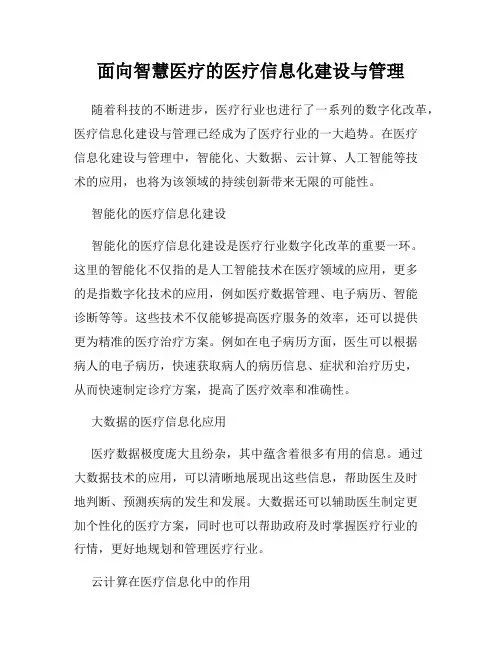 面向智慧医疗的医疗信息化建设与管理

随着科技的不断进步，医疗行业也进行了一系列的数字化改革，医疗信息化建设与管理已经成为了医疗行业的一大趋势。在医疗信息化建设与管理中，智能化、大数据、云计算、人工智能等技术的应用，也将为该领域的持续创新带来无限的可能性。

智能化的医疗信息化建设

智能化的医疗信息化建设是医疗行业数字化改革的重要一环。这里的智能化不仅指的是人工智能技术在医疗领域的应用，更多的是指数字化技术的应用，例如医疗数据管理、电子病历、智能诊断等等。这些技术不仅能够提高医疗服务的效率，还可以提供更为精准的医疗治疗方案。例如在电子病历方面，医生可以根据病人的电子病历，快速获取病人的病历信息、症状和治疗历史，从而快速制定诊疗方案，提高了医疗效率和准确性。

大数据的医疗信息化应用

医疗数据极度庞大且纷杂，其中蕴含着很多有用的信息。通过大数据技术的应用，可以清晰地展现出这些信息，帮助医生及时地判断、预测疾病的发生和发展。大数据还可以辅助医生制定更加个性化的医疗方案，同时也可以帮助政府及时掌握医疗行业的行情，更好地规划和管理医疗行业。

云计算在医疗信息化中的作用